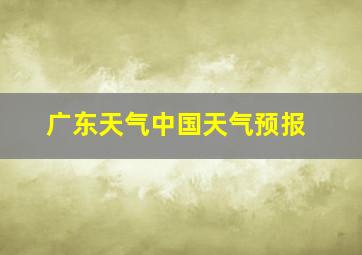 广东天气中国天气预报